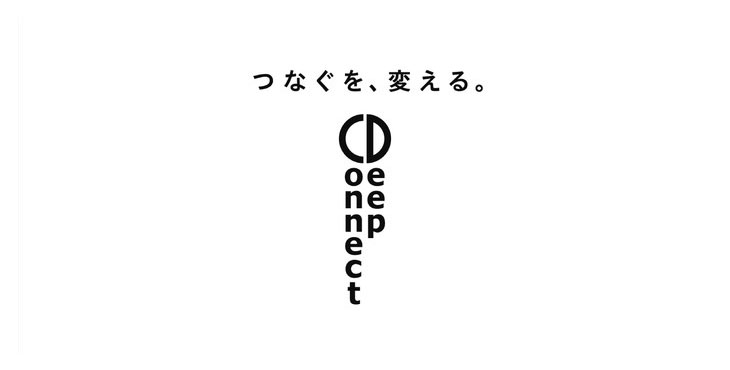 つなぐを、変える。

Connect
Deep